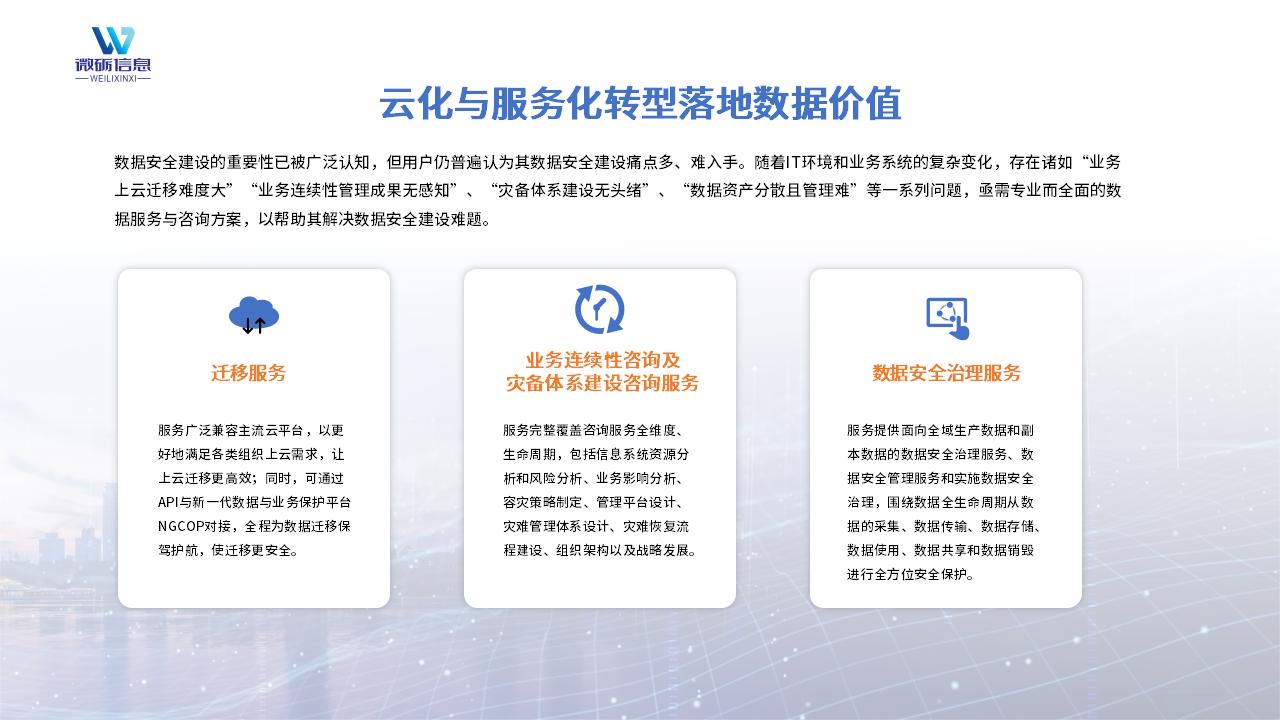 微砺信息
WEILIXINXI

云化与服务化转型落地数据价值

数据安全建设的重要性已被广泛认知，但用户仍普遍认为其数据安全建设痛点多、难入手。随着IT环境和业务系统的复杂变化，存在诸如“业务上云迁移难度大”“业务连续性管理成果无感知”、“灾备体系建设无头绪”、“数据资产分散且管理难”等一系列问题，亟需专业而全面的数据服务与咨询方案，以帮助其解决数据安全建设难题。

迁移服务

服务广泛兼容主流云平台，以更好地满足各类组织上云需求，让上云迁移更高效；同时，可通过API与新一代数据与业务保护平台NGCOP对接，全程为数据迁移保驾护航，使迁移更安全。

业务连续性咨询及
灾备体系建设咨询服务

服务完整覆盖咨询服务全维度、生命周期，包括信息系统资源分析和风险分析、业务影响分析、容灾策略制定、管理平台设计、灾难管理体系设计、灾难恢复流程建设、组织架构以及战略发展。

数据安全治理服务

服务提供面向全域生产数据和副本数据的数据安全治理服务、数据安全管理服务和实施数据安全治理，围绕数据全生命周期从数据的采集、数据传输、数据存储、数据使用、数据共享和数据销毁进行全方位安全保护。